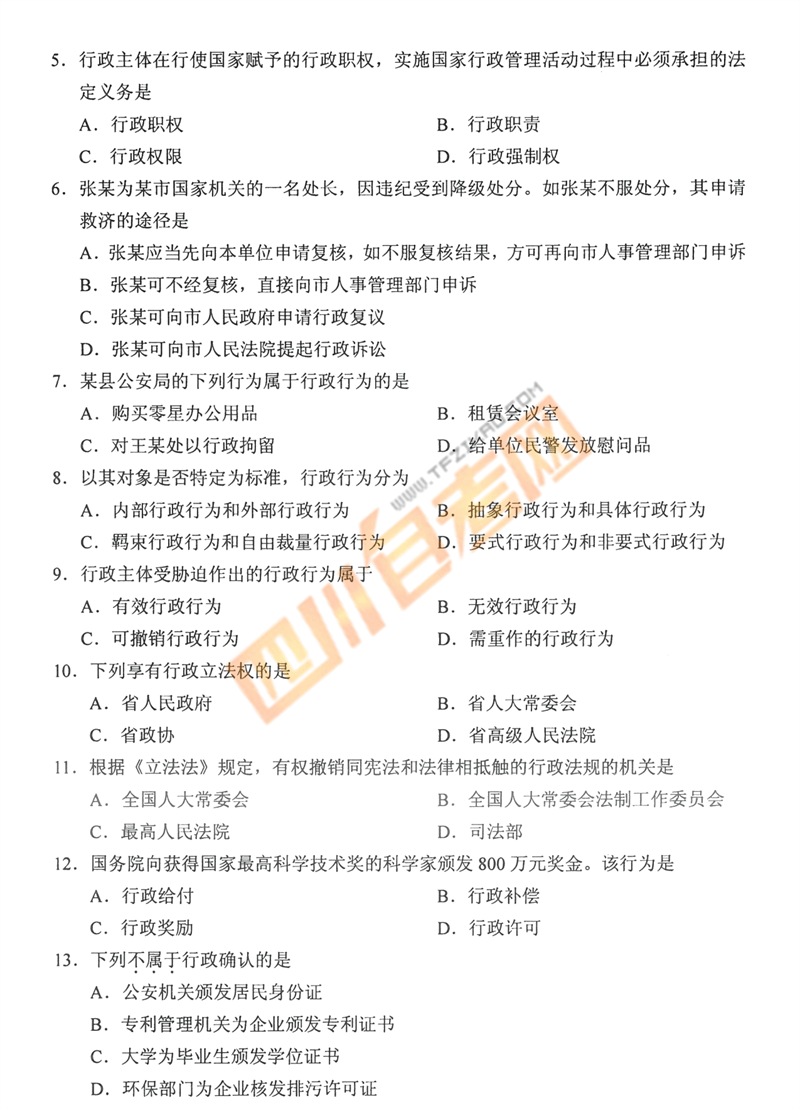 5．行政主体在行使国家赋予的行政职权，实施国家行政管理活动过程中必须承担的法定义务是

A．行政职权　　B．行政职责

C．行政权限　　D．行政强制权

6．张某为某市国家机关的一名处长，因违纪受到降级处分。如张某不服处分，其申请救济的途径是

A．张某应当先向本单位申请复核，如不服复核结果，方可再向市人事管理部门申诉

B．张某可不经复核，直接向市人事管理部门申诉

C．张某可向市人民政府申请行政复议

D．张某可向市人民法院提起行政诉讼

7．某县公安局的下列行为属于行政行为的是

A．购买零星办公用品　　B．租赁会议室

C．对王某处以行政拘留　　D．给单位民警发放慰问品

8．以其对象是否特定为标准，行政行为分为

A．内部行政行为和外部行政行为　　B．抽象行政行为和具体行政行为

C．羁束行政行为和自由裁量行政行为　　D．要式行政行为和非要式行政行为

9．行政主体受胁迫作出的行政行为属于

A．有效行政行为　　B．无效行政行为

C．可撤销行政行为　　D．需重作的行政行为

10．下列享有行政立法权的是

A．省人民政府　　B．省人大常委会

C．省政协　　D．省高级人民法院

11．根据《立法法》规定，有权撤销同宪法和法律相抵触的行政法规的机关是

A．全国人大常委会　　B．全国人大常委会法制工作委员会

C．最高人民法院　　D．司法部

12．国务院向获得国家最高科学技术奖的科学家颁发 800 万元奖金。该行为是

A．行政给付　　B．行政补偿

C．行政奖励　　D．行政许可

13．下列不属于行政确认的是

A．公安机关颁发居民身份证

B．专利管理机关为企业颁发专利证书

C．大学为毕业生颁发学位证书

D．环保部门为企业核发排污许可证

www.TFZIKAO.COM 四川自考网